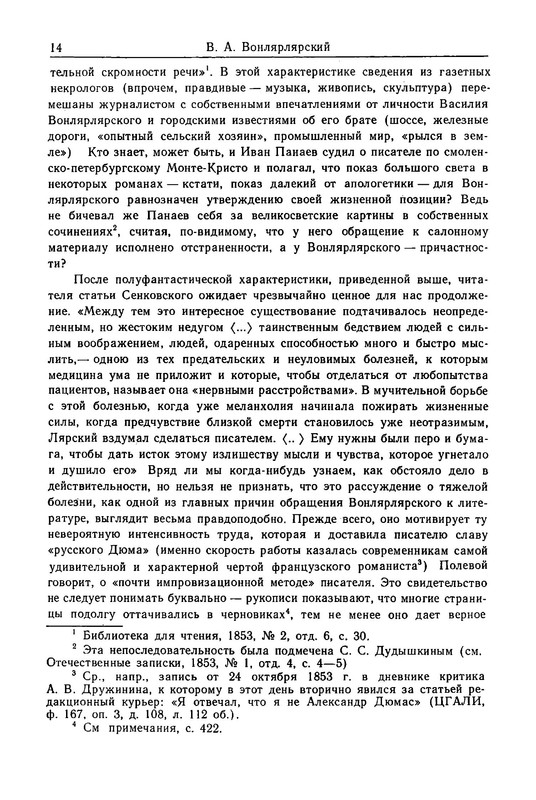 14 В. А. Вонлярлярский

тельной скромности речи»$^1$. В этой характеристике сведения из газетных некрологов (впрочем, правдивые — музыка, живопись, скульптура) перемешаны журналистом с собственными впечатлениями от личности Василия Вонлярлярского и городскими известиями об его брате (шоссе, железные дороги, «опытный сельский хозяин», промышленный мир, «рылся в земле») Кто знает, может быть, и Иван Панаев судил о писателе по смоленско-петербургскому Монте-Кристо и полагал, что показ большого света в некоторых романах — кстати, показ далекий от апологетики — для Вонлярлярского равнозначен утверждению своей жизненной позиции? Ведь не бичевал же Панаев себя за великосветские картины в собственных сочинениях$^2$, считая, по-видимому, что у него обращение к салонному материалу исполнено отстраненности, а у Вонлярлярского — причастности?

После полуфантастической характеристики, приведенной выше, читателя статьи Сенковского ожидает чрезвычайно ценное для нас продолжение. «Между тем это интересное существование подтачивалось неопределенным, но жестоким недугом ⟨...⟩ таинственным бедствием людей с сильным воображением, людей, одаренных способностью много и быстро мыслить,— одною из тех предательских и неуловимых болезней, к которым медицина ума не приложит и которые, чтобы отделаться от любопытства пациентов, называет она «нервными расстройствами». В мучительной борьбе с этой болезнью, когда уже меланхолия начинала пожирать жизненные силы, когда предчувствие близкой смерти становилось уже неотразимым, Лярский вздумал сделаться писателем. ⟨.. ⟩ Ему нужны были перо и бумага, чтобы дать исток этому излишеству мысли и чувства, которое угнетало и душило его» Вряд ли мы когда-нибудь узнаем, как обстояло дело в действительности, но нельзя не признать, что это рассуждение о тяжелой болезни, как одной из главных причин обращения Вонлярлярского к литературе, выглядит весьма правдоподобно. Прежде всего, оно мотивирует ту невероятную интенсивность труда, которая и доставила писателю славу «русского Дюма» (именно скорость работы казалась современникам самой удивительной и характерной чертой французского романиста$^3$) Полевой говорит, о «почти импровизационной методе» писателя. Это свидетельство не следует понимать буквально — рукописи показывают, что многие страницы подолгу оттачивались в черновиках$^4$, тем не менее оно дает верное

$^1$ Библиотека для чтения, 1853, № 2, отд. 6, с. 30.

$^2$ Эта непоследовательность была подмечена С. С. Дудышкиным (см. Отечественные записки, 1853, № 1, отд. 4, с. 4—5)

$^3$ Ср., напр., запись от 24 октября 1853 г. в дневнике критика А. В. Дружинина, к которому в этот день вторично явился за статьей редакционный курьер: «Я отвечал, что я не Александр Дюмас» (ЦГАЛИ, ф. 167, оп. 3, д. 108, л. 112 об.).

$^4$ См примечания, с. 422.